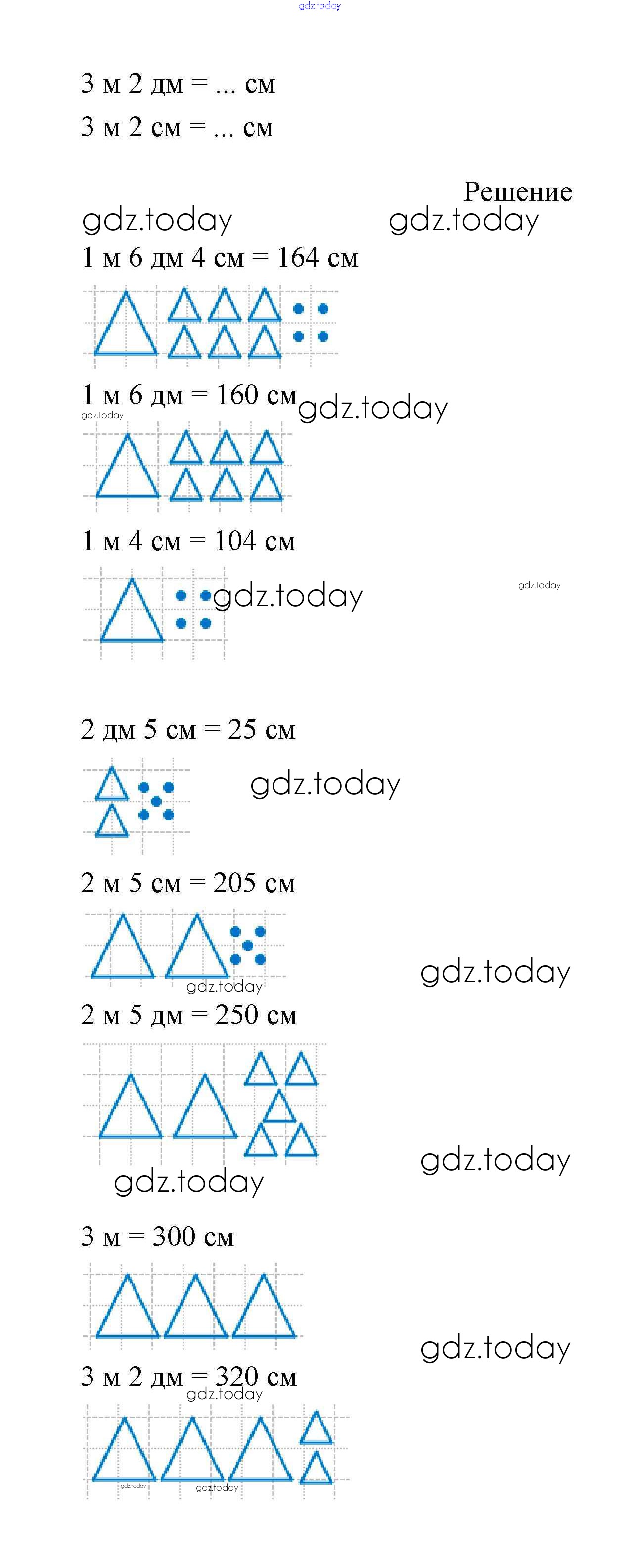 gdz.today

3 м 2 дм = ... см

3 м 2 см = ... см

Решение

gdz.today gdz.today

1 м 6 дм 4 см = 164 см

1 м 6 дм = 160 см gdz.today

gdz.today

1 м 4 см = 104 см

gdz.today

gdz.today

2 дм 5 см = 25 см

gdz.today

2 м 5 см = 205 см

gdz.today

gdz.today

2 м 5 дм = 250 см

gdz.today

gdz.today

3 м = 300 см

gdz.today

3 м 2 дм = 320 см

gdz.today

gdz.today

gdz.today